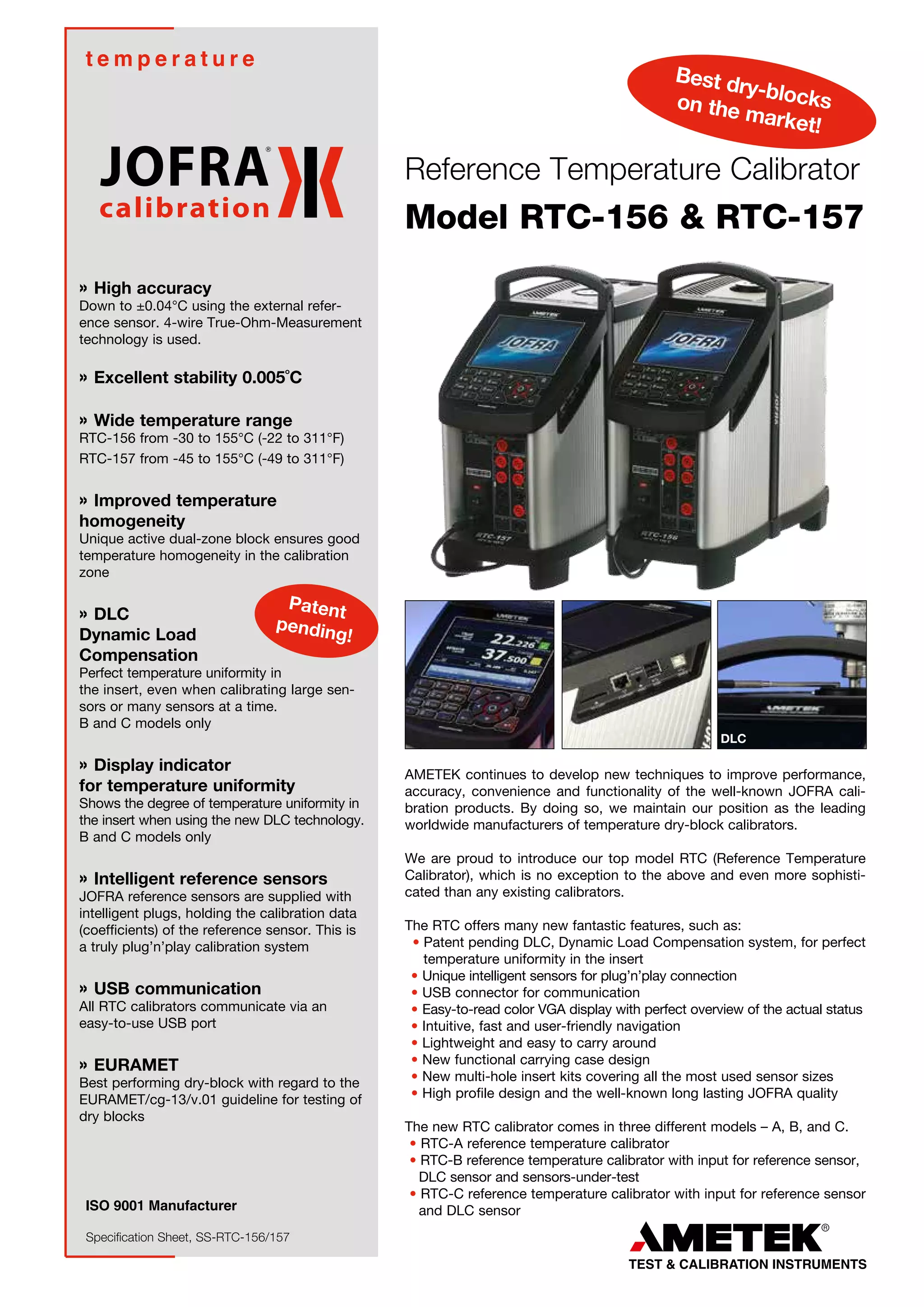 temperature

JOFRA®
calibration

» High accuracy
Down to ±0.04°C using the external reference sensor. 4-wire True-Ohm-Measurement technology is used.

» Excellent stability 0.005°C

» Wide temperature range
RTC-156 from -30 to 155°C (-22 to 311°F)
RTC-157 from -45 to 155°C (-49 to 311°F)

» Improved temperature homogeneity
Unique active dual-zone block ensures good temperature homogeneity in the calibration zone

» DLC
Dynamic Load Compensation
Perfect temperature uniformity in the insert, even when calibrating large sensors or many sensors at a time.
B and C models only

Patent pending!

» Display indicator for temperature uniformity
Shows the degree of temperature uniformity in the insert when using the new DLC technology.
B and C models only

» Intelligent reference sensors
JOFRA reference sensors are supplied with intelligent plugs, holding the calibration data (coefficients) of the reference sensor. This is a truly plug'n'play calibration system

» USB communication
All RTC calibrators communicate via an easy-to-use USB port

» EURAMET
Best performing dry-block with regard to the EURAMET/cg-13/v.01 guideline for testing of dry blocks

ISO 9001 Manufacturer

Specification Sheet, SS-RTC-156/157

Best dry-blocks on the market!

Reference Temperature Calibrator

Model RTC-156 & RTC-157

DLC

AMETEK continues to develop new techniques to improve performance, accuracy, convenience and functionality of the well-known JOFRA calibration products. By doing so, we maintain our position as the leading worldwide manufacturers of temperature dry-block calibrators.

We are proud to introduce our top model RTC (Reference Temperature Calibrator), which is no exception to the above and even more sophisticated than any existing calibrators.

The RTC offers many new fantastic features, such as:
• Patent pending DLC, Dynamic Load Compensation system, for perfect temperature uniformity in the insert
• Unique intelligent sensors for plug'n'play connection
• USB connector for communication
• Easy-to-read color VGA display with perfect overview of the actual status
• Intuitive, fast and user-friendly navigation
• Lightweight and easy to carry around
• New functional carrying case design
• New multi-hole insert kits covering all the most used sensor sizes
• High profile design and the well-known long lasting JOFRA quality

The new RTC calibrator comes in three different models – A, B, and C.
• RTC-A reference temperature calibrator
• RTC-B reference temperature calibrator with input for reference sensor, DLC sensor and sensors-under-test
• RTC-C reference temperature calibrator with input for reference sensor and DLC sensor

AMETEK®
TEST & CALIBRATION INSTRUMENTS